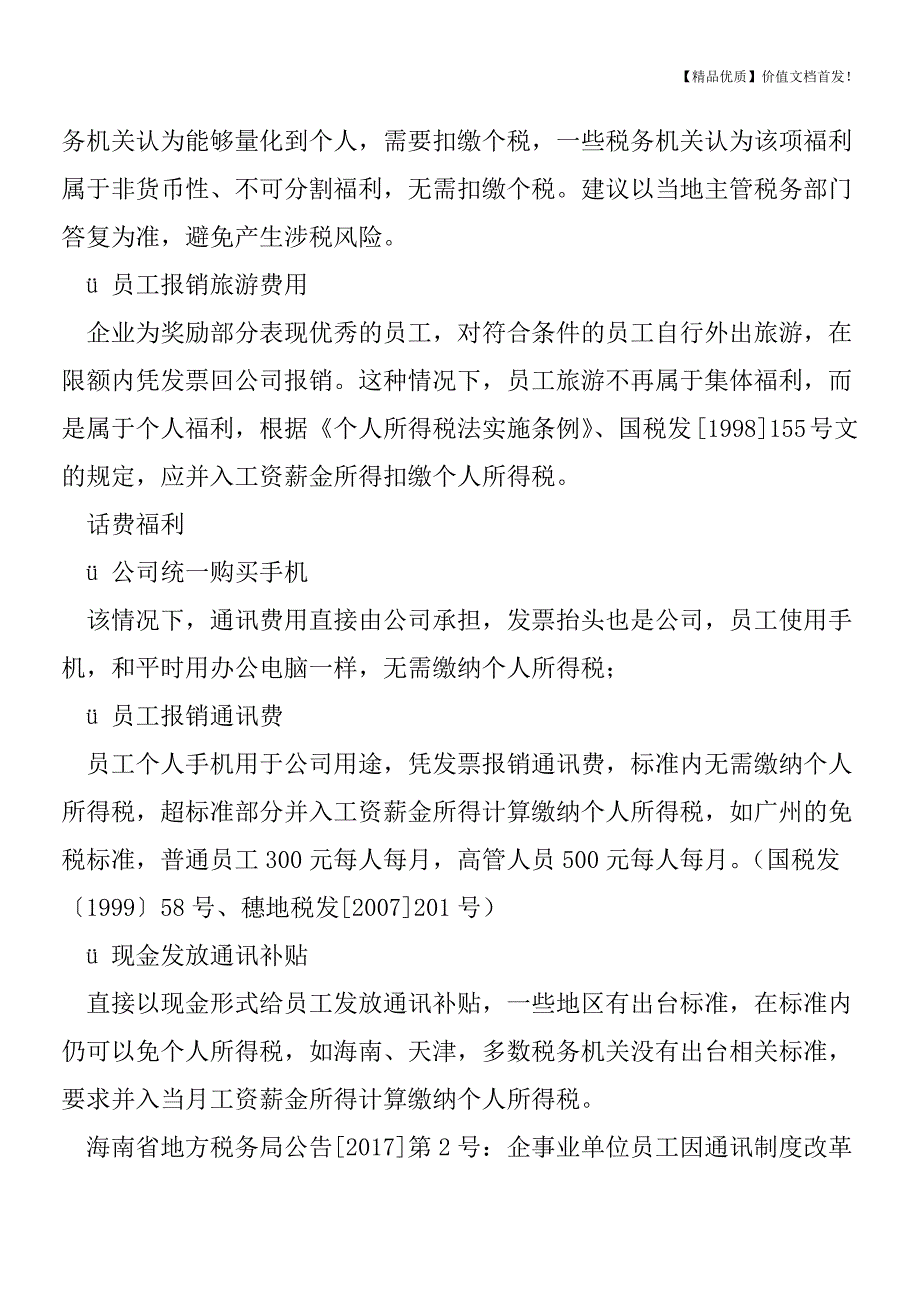 【精品优质】价值文档首发!

务机关认为能够量化到个人，需要扣缴个税，一些税务机关认为该项福利属于非货币性、不可分割福利，无需扣缴个税。建议以当地主管税务部门答复为准，避免产生涉税风险。

ü 员工报销旅游费用

企业为奖励部分表现优秀的员工，对符合条件的员工自行外出旅游，在限额内凭发票回公司报销。这种情况下，员工旅游不再属于集体福利，而是属于个人福利，根据《个人所得税法实施条例》、国税发[1998]155号文的规定，应并入工资薪金所得扣缴个人所得税。

话费福利

ü 公司统一购买手机

该情况下，通讯费用直接由公司承担，发票抬头也是公司，员工使用手机，和平时用办公电脑一样，无需缴纳个人所得税；

ü 员工报销通讯费

员工个人手机用于公司用途，凭发票报销通讯费，标准内无需缴纳个人所得税，超标准部分并入工资薪金所得计算缴纳个人所得税，如广州的免税标准，普通员工300元每人每月，高管人员500元每人每月。（国税发〔1999〕58号、穗地税发[2007]201号）

ü 现金发放通讯补贴

直接以现金形式给员工发放通讯补贴，一些地区有出台标准，在标准内仍可以免个人所得税，如海南、天津，多数税务机关没有出台相关标准，要求并入当月工资薪金所得计算缴纳个人所得税。

海南省地方税务局公告[2017]第2号：企事业单位员工因通讯制度改革